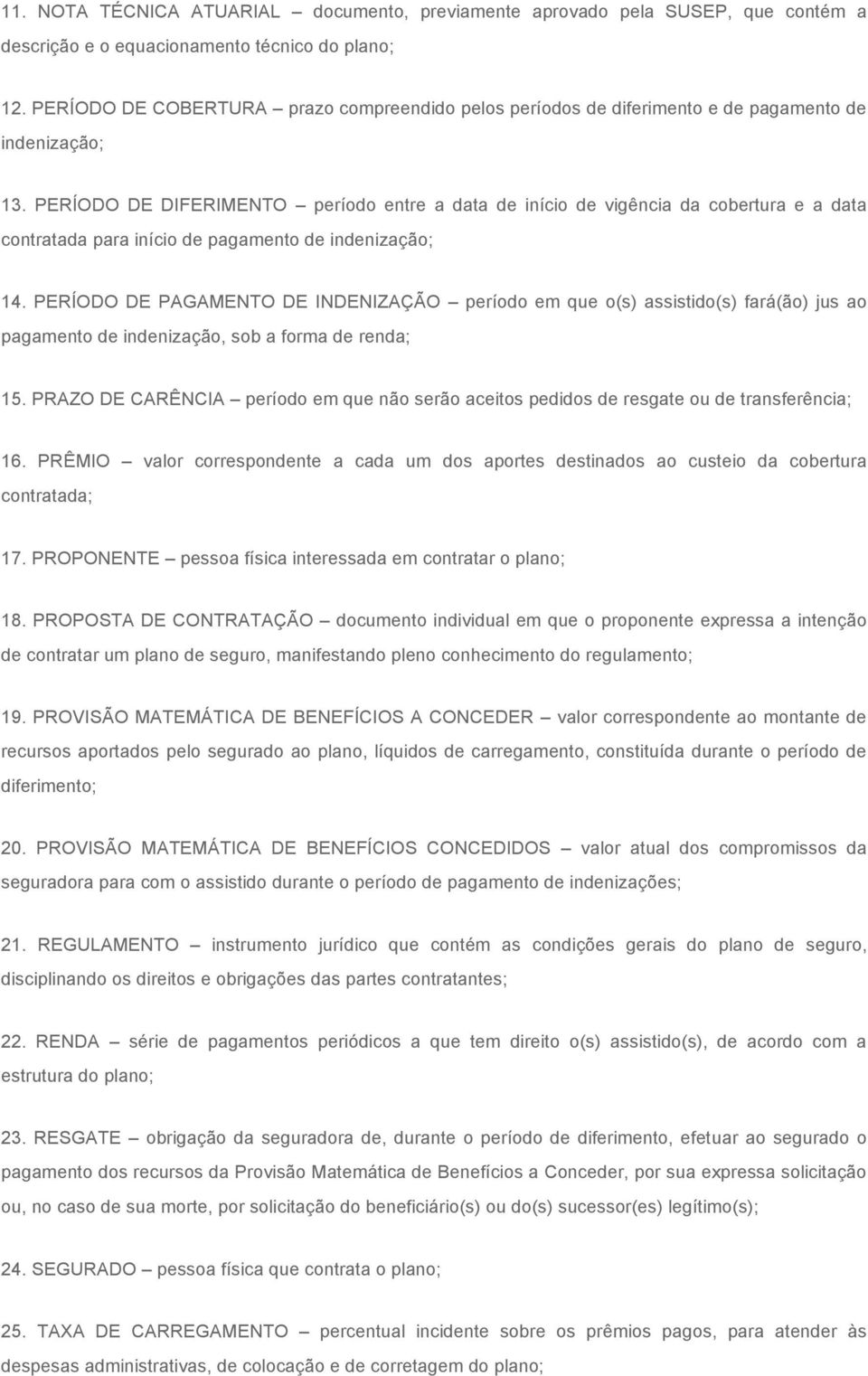 11. NOTA TÉCNICA ATUARIAL – documento, previamente aprovado pela SUSEP, que contém a descrição e o equacionamento técnico do plano;

12. PERÍODO DE COBERTURA – prazo compreendido pelos períodos de diferimento e de pagamento de indenização;

13. PERÍODO DE DIFERIMENTO – período entre a data de início de vigência da cobertura e a data contratada para início de pagamento de indenização;

14. PERÍODO DE PAGAMENTO DE INDENIZAÇÃO – período em que o(s) assistido(s) fará(ão) jus ao pagamento de indenização, sob a forma de renda;

15. PRAZO DE CARÊNCIA – período em que não serão aceitos pedidos de resgate ou de transferência;

16. PRÊMIO – valor correspondente a cada um dos aportes destinados ao custeio da cobertura contratada;

17. PROPONENTE – pessoa física interessada em contratar o plano;

18. PROPOSTA DE CONTRATAÇÃO – documento individual em que o proponente expressa a intenção de contratar um plano de seguro, manifestando pleno conhecimento do regulamento;

19. PROVISÃO MATEMÁTICA DE BENEFÍCIOS A CONCEDER – valor correspondente ao montante de recursos aportados pelo segurado ao plano, líquidos de carregamento, constituída durante o período de diferimento;

20. PROVISÃO MATEMÁTICA DE BENEFÍCIOS CONCEDIDOS – valor atual dos compromissos da seguradora para com o assistido durante o período de pagamento de indenizações;

21. REGULAMENTO – instrumento jurídico que contém as condições gerais do plano de seguro, disciplinando os direitos e obrigações das partes contratantes;

22. RENDA – série de pagamentos periódicos a que tem direito o(s) assistido(s), de acordo com a estrutura do plano;

23. RESGATE – obrigação da seguradora de, durante o período de diferimento, efetuar ao segurado o pagamento dos recursos da Provisão Matemática de Benefícios a Conceder, por sua expressa solicitação ou, no caso de sua morte, por solicitação do beneficiário(s) ou do(s) sucessor(es) legítimo(s);

24. SEGURADO – pessoa física que contrata o plano;

25. TAXA DE CARREGAMENTO – percentual incidente sobre os prêmios pagos, para atender às despesas administrativas, de colocação e de corretagem do plano;